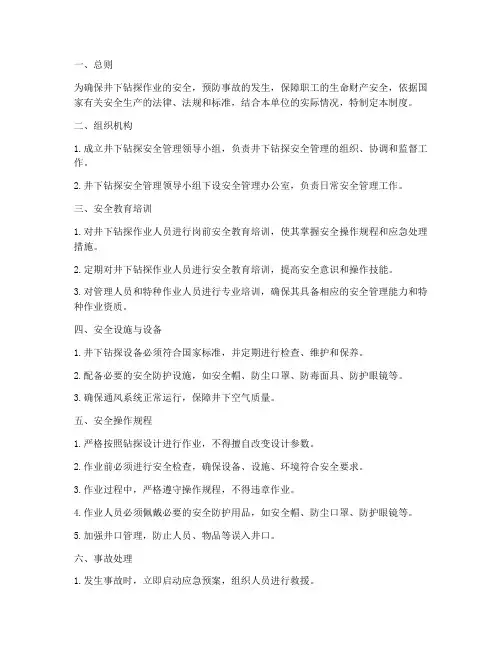 一、总则

为确保井下钻探作业的安全，预防事故的发生，保障职工的生命财产安全，依据国家有关安全生产的法律、法规和标准，结合本单位的实际情况，特制定本制度。

二、组织机构

1. 成立井下钻探安全管理领导小组，负责井下钻探安全管理的组织、协调和监督工作。

2. 井下钻探安全管理领导小组下设安全管理办公室，负责日常安全管理工作。

三、安全教育培训

1. 对井下钻探作业人员进行岗前安全教育培训，使其掌握安全操作规程和应急处理措施。

2. 定期对井下钻探作业人员进行安全教育培训，提高安全意识和操作技能。

3. 对管理人员和特种作业人员进行专业培训，确保其具备相应的安全管理能力和特种作业资质。

四、安全设施与设备

1. 井下钻探设备必须符合国家标准，并定期进行检查、维护和保养。

2. 配备必要的安全防护设施，如安全帽、防尘口罩、防毒面具、防护眼镜等。

3. 确保通风系统正常运行，保障井下空气质量。

五、安全操作规程

1. 严格按照钻探设计进行作业，不得擅自改变设计参数。

2. 作业前必须进行安全检查，确保设备、设施、环境符合安全要求。

3. 作业过程中，严格遵守操作规程，不得违章作业。

4. 作业人员必须佩戴必要的安全防护用品，如安全帽、防尘口罩、防护眼镜等。

5. 加强井口管理，防止人员、物品等误入井口。

六、事故处理

1. 发生事故时，立即启动应急预案，组织人员进行救援。